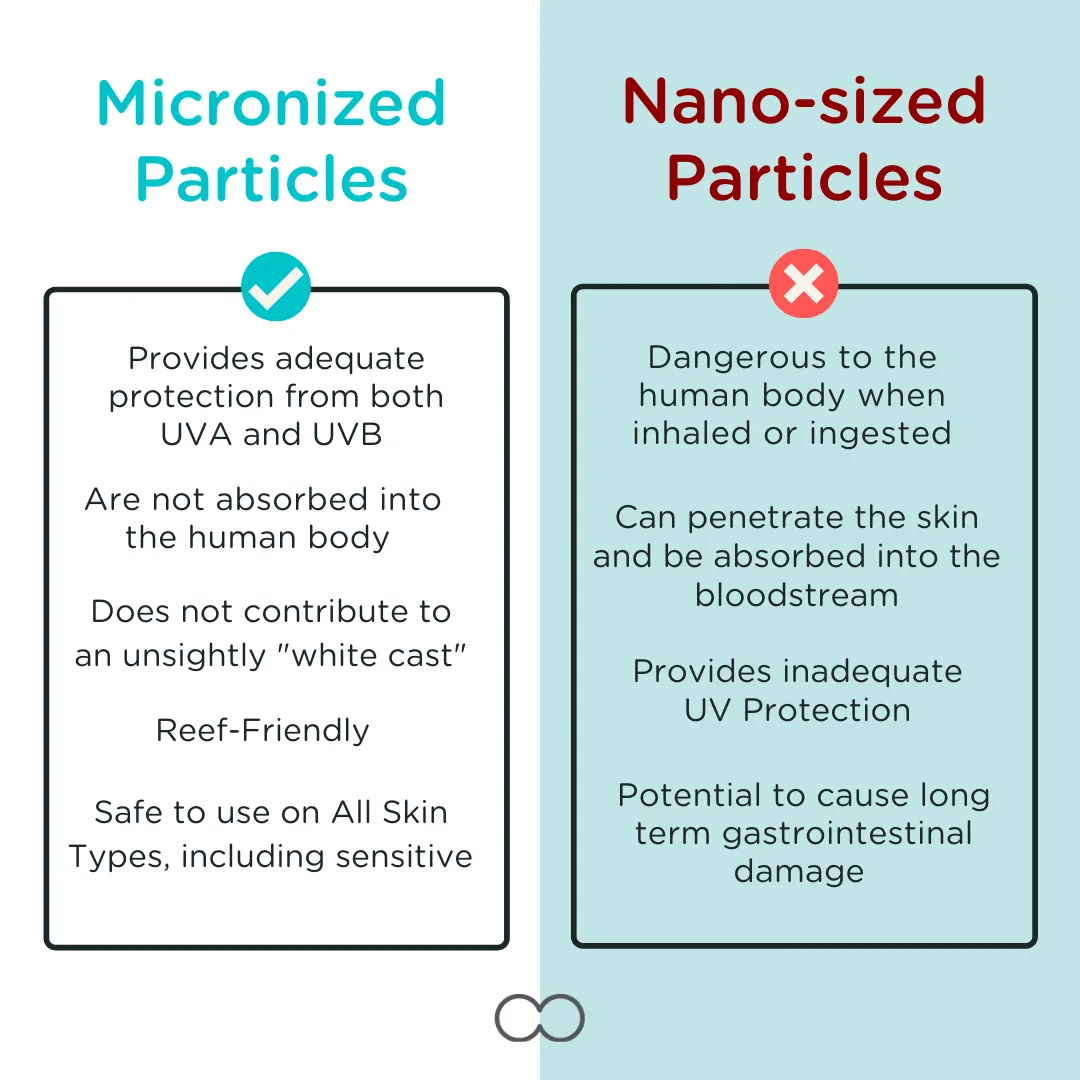 Micronized Particles

Provides adequate protection from both UVA and UVB

Are not absorbed into the human body

Does not contribute to an unsightly "white cast"

Reef-Friendly

Safe to use on All Skin Types, including sensitive

Nano-sized Particles

Dangerous to the human body when inhaled or ingested

Can penetrate the skin and be absorbed into the bloodstream

Provides inadequate UV Protection

Potential to cause long term gastrointestinal damage